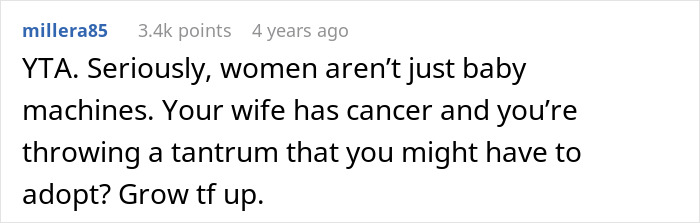 millera85 3.4k points 4 years ago

YTA. Seriously, women aren’t just baby machines. Your wife has cancer and you’re throwing a tantrum that you might have to adopt? Grow tf up.